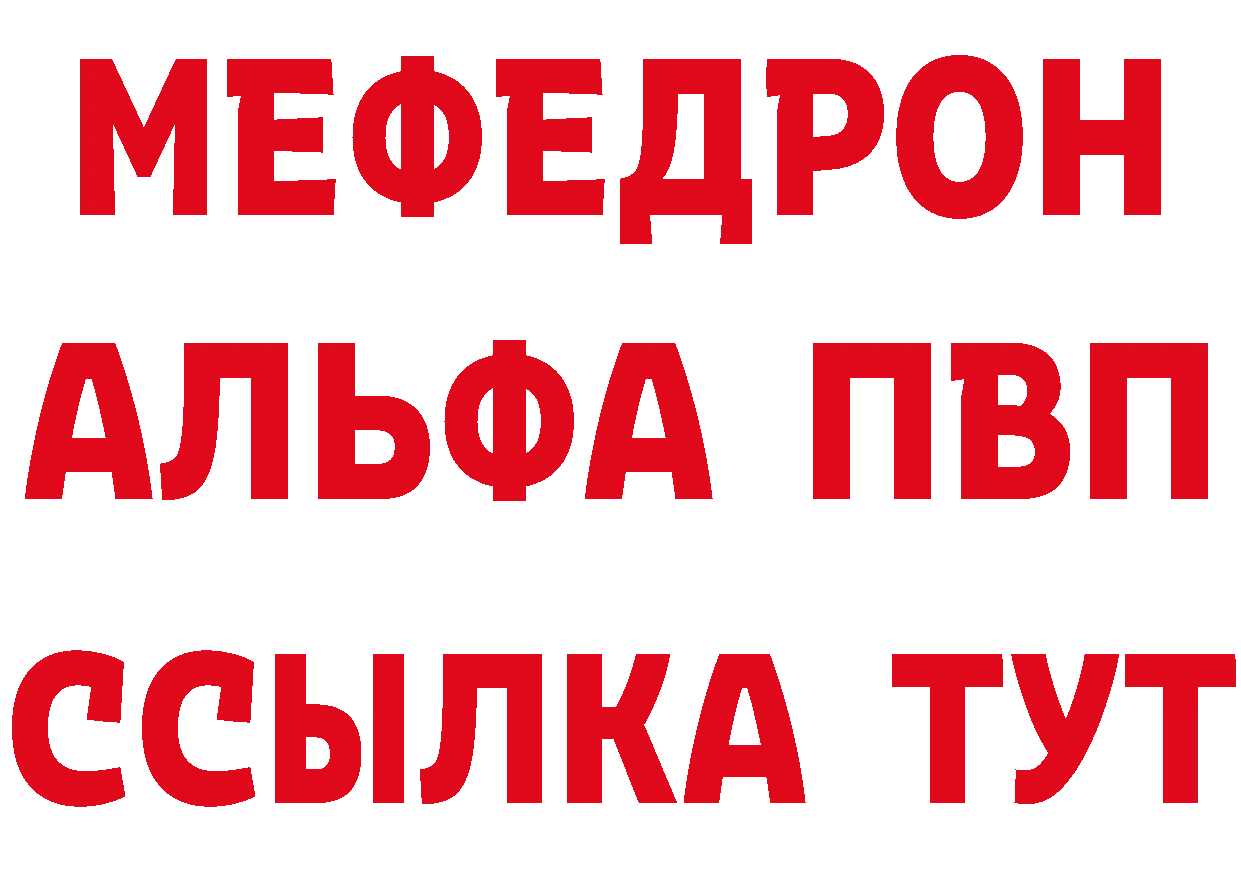 МЕФЕДРОН
АЛЬФА ПВП
ССЫЛКА ТУТ